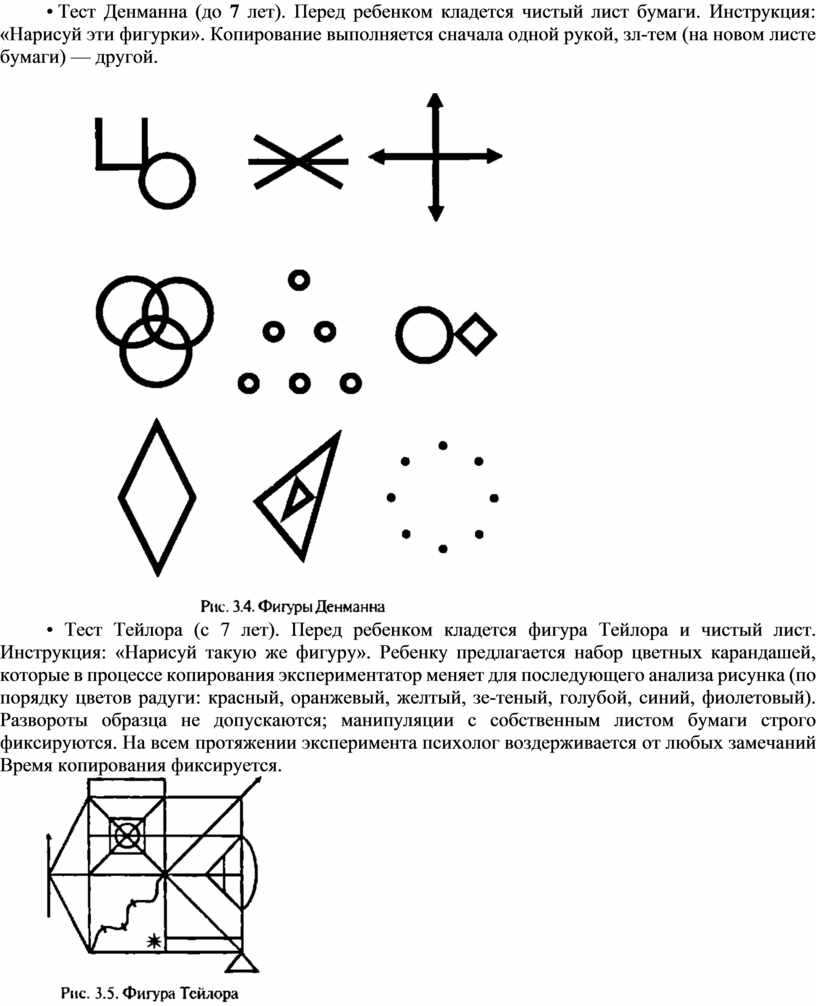 • Тест Денманна (до 7 лет). Перед ребенком кладется чистый лист бумаги. Инструкция: «Нарисуй эти фигурки». Копирование выполняется сначала одной рукой, зл-тем (на новом листе бумаги) — другой.

Рис. 3.4. Фигуры Денманна

• Тест Тейлора (с 7 лет). Перед ребенком кладется фигура Тейлора и чистый лист. Инструкция: «Нарисуй такую же фигуру». Ребенку предлагается набор цветных карандашей, которые в процессе копирования экспериментатор меняет для последующего анализа рисунка (по порядку цветов радуги: красный, оранжевый, желтый, зе-теный, голубой, синий, фиолетовый). Развороты образца не допускаются; манипуляции с собственным листом бумаги строго фиксируются. На всем протяжении эксперимента психолог воздерживается от любых замечаний Время копирования фиксируется.

Рис. 3.5. Фигура Тейлора